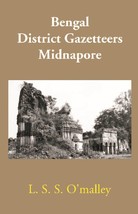 Bengal
District Gazetteers
Midnapore

L. S. S. O'malley